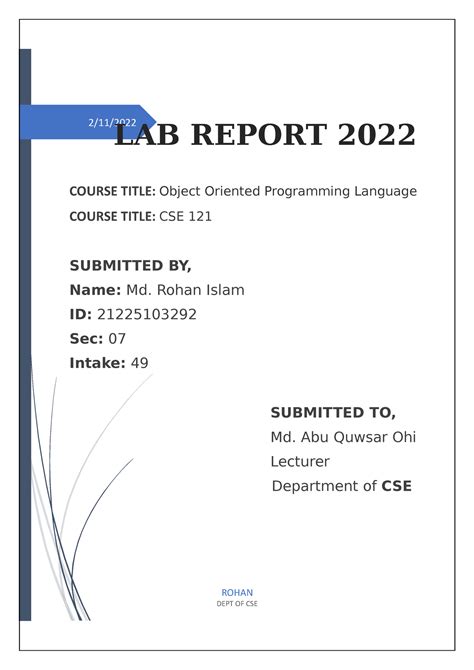 2/11/2022

LAB REPORT 2022

COURSE TITLE: Object Oriented Programming Language

COURSE TITLE: CSE 121

SUBMITTED BY,
Name: Md. Rohan Islam
ID: 21225103292
Sec: 07
Intake: 49

SUBMITTED TO,
Md. Abu Quwsar Ohi
Lecturer
Department of CSE

ROHAN
DEPT OF CSE